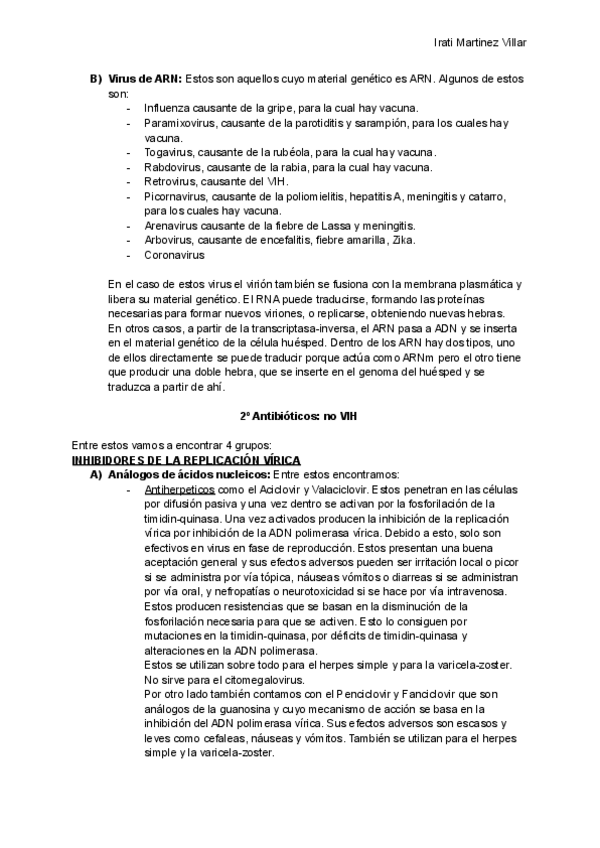 Irati Martinez Villar

B) Virus de ARN: Estos son aquellos cuyo material genético es ARN. Algunos de estos son:
- Influenza causante de la gripe, para la cual hay vacuna.
- Paramixovirus, causante de la parotiditis y sarampión, para los cuales hay vacuna.
- Togavirus, causante de la rubéola, para la cual hay vacuna.
- Rabdovirus, causante de la rabia, para la cual hay vacuna.
- Retrovirus, causante del VIH.
- Picornavirus, causante de la poliomielitis, hepatitis A, meningitis y catarro, para los cuales hay vacuna.
- Arenavirus causante de la fiebre de Lassa y meningitis.
- Arbovirus, causante de encefalitis, fiebre amarilla, Zika.
- Coronavirus

En el caso de estos virus el virión también se fusiona con la membrana plasmática y libera su material genético. El RNA puede traducirse, formando las proteínas necesarias para formar nuevos viriones, o replicarse, obteniendo nuevas hebras. En otros casos, a partir de la transcriptasa-inversa, el ARN pasa a ADN y se inserta en el material genético de la célula huésped. Dentro de los ARN hay dos tipos, uno de ellos directamente se puede traducir porque actúa como ARNm pero el otro tiene que producir una doble hebra, que se inserte en el genoma del huésped y se traduzca a partir de ahí.

2º Antibióticos: no VIH

Entre estos vamos a encontrar 4 grupos:
INHIBIDORES DE LA REPLICACIÓN VÍRICA
A) Análogos de ácidos nucleicos: Entre estos encontramos:
- Antiherpeticos como el Aciclovir y Valaciclovir. Estos penetran en las células por difusión pasiva y una vez dentro se activan por la fosforilación de la timidin-quinasa. Una vez activados producen la inhibición de la replicación vírica por inhibición de la ADN polimerasa vírica. Debido a esto, solo son efectivos en virus en fase de reproducción. Estos presentan una buena aceptación general y sus efectos adversos pueden ser irritación local o picor si se administra por vía tópica, náuseas vómitos o diarreas si se administran por vía oral, y nefropatías o neurotoxicidad si se hace por vía intravenosa. Estos producen resistencias que se basan en la disminución de la fosforilación necesaria para que se activen. Esto lo consiguen por mutaciones en la timidin-quinasa, por déficits de timidin-quinasa y alteraciones en la ADN polimerasa.
Estos se utilizan sobre todo para el herpes simple y para la varicela-zoster. No sirve para el citomegalovirus.
Por otro lado también contamos con el Penciclovir y Fanciclovir que son análogos de la guanosina y cuyo mecanismo de acción se basa en la inhibición del ADN polimerasa vírica. Sus efectos adversos son escasos y leves como cefaleas, náuseas y vómitos. También se utilizan para el herpes simple y la varicela-zoster.